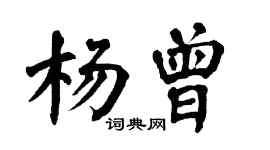 杨曾
词典网